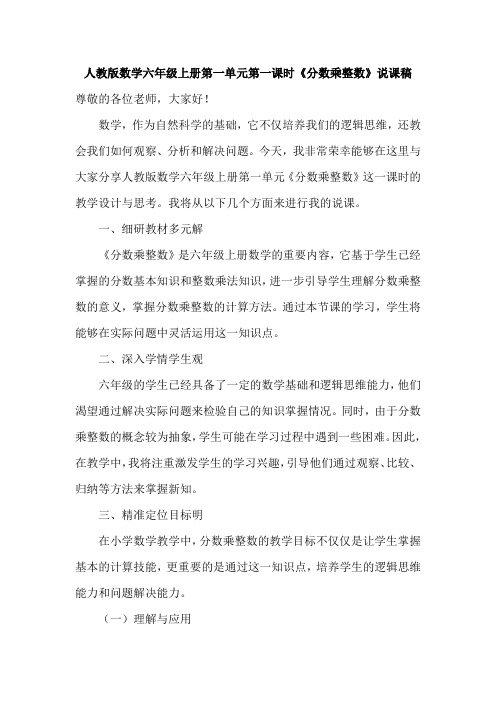 人教版数学六年级上册第一单元第一课时《分数乘整数》说课稿

尊敬的各位老师，大家好！

数学，作为自然科学的基础，它不仅培养我们的逻辑思维，还教会我们如何观察、分析和解决问题。今天，我非常荣幸能够在这里与大家分享人教版数学六年级上册第一单元《分数乘整数》这一课时的教学设计与思考。我将从以下几个方面来进行我的说课。

一、细研教材多元解

《分数乘整数》是六年级上册数学的重要内容，它基于学生已经掌握的分数基本知识和整数乘法知识，进一步引导学生理解分数乘整数的意义，掌握分数乘整数的计算方法。通过本节课的学习，学生将能够在实际问题中灵活运用这一知识点。

二、深入学情学生观

六年级的学生已经具备了一定的数学基础和逻辑思维能力，他们渴望通过解决实际问题来检验自己的知识掌握情况。同时，由于分数乘整数的概念较为抽象，学生可能在学习过程中遇到一些困难。因此，在教学中，我将注重激发学生的学习兴趣，引导他们通过观察、比较、归纳等方法来掌握新知。

三、精准定位目标明

在小学数学教学中，分数乘整数的教学目标不仅仅是让学生掌握基本的计算技能，更重要的是通过这一知识点，培养学生的逻辑思维能力和问题解决能力。

（一）理解与应用